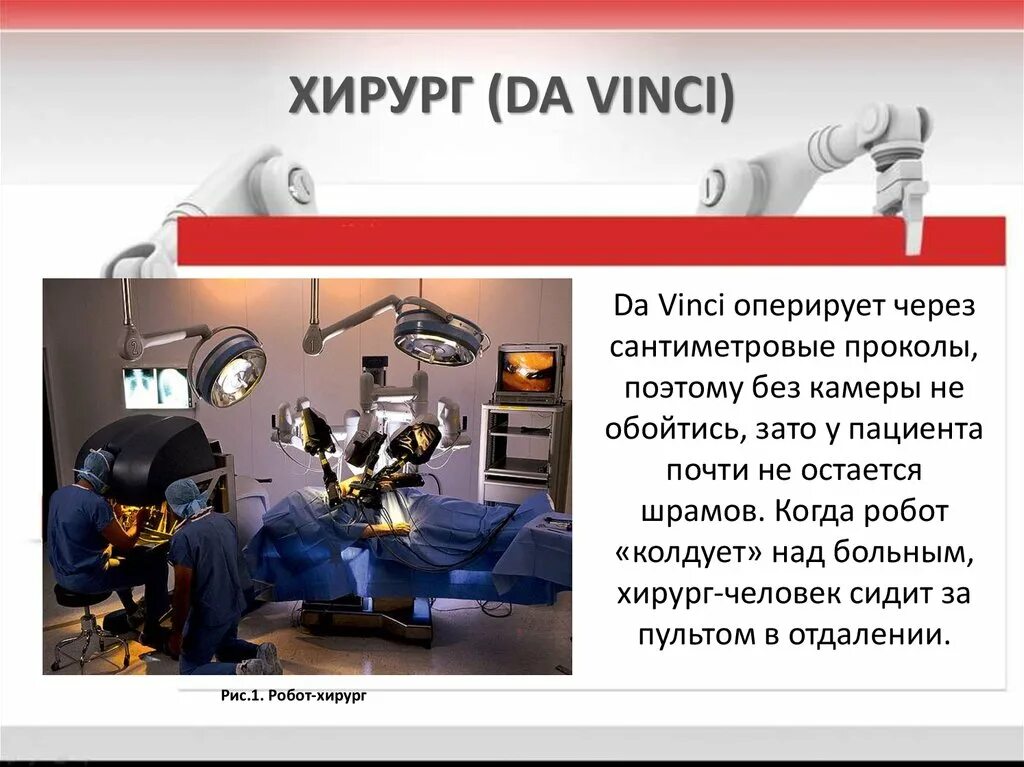 ХИРУРГ (DA VINCI)

Da Vinci оперирует через сантиметровые проколы, поэтому без камеры не обойтись, зато у пациента почти не остается шрамов. Когда робот «колдует» над больным, хирург-человек сидит за пультом в отдалении.

Рис.1. Робот-хирург